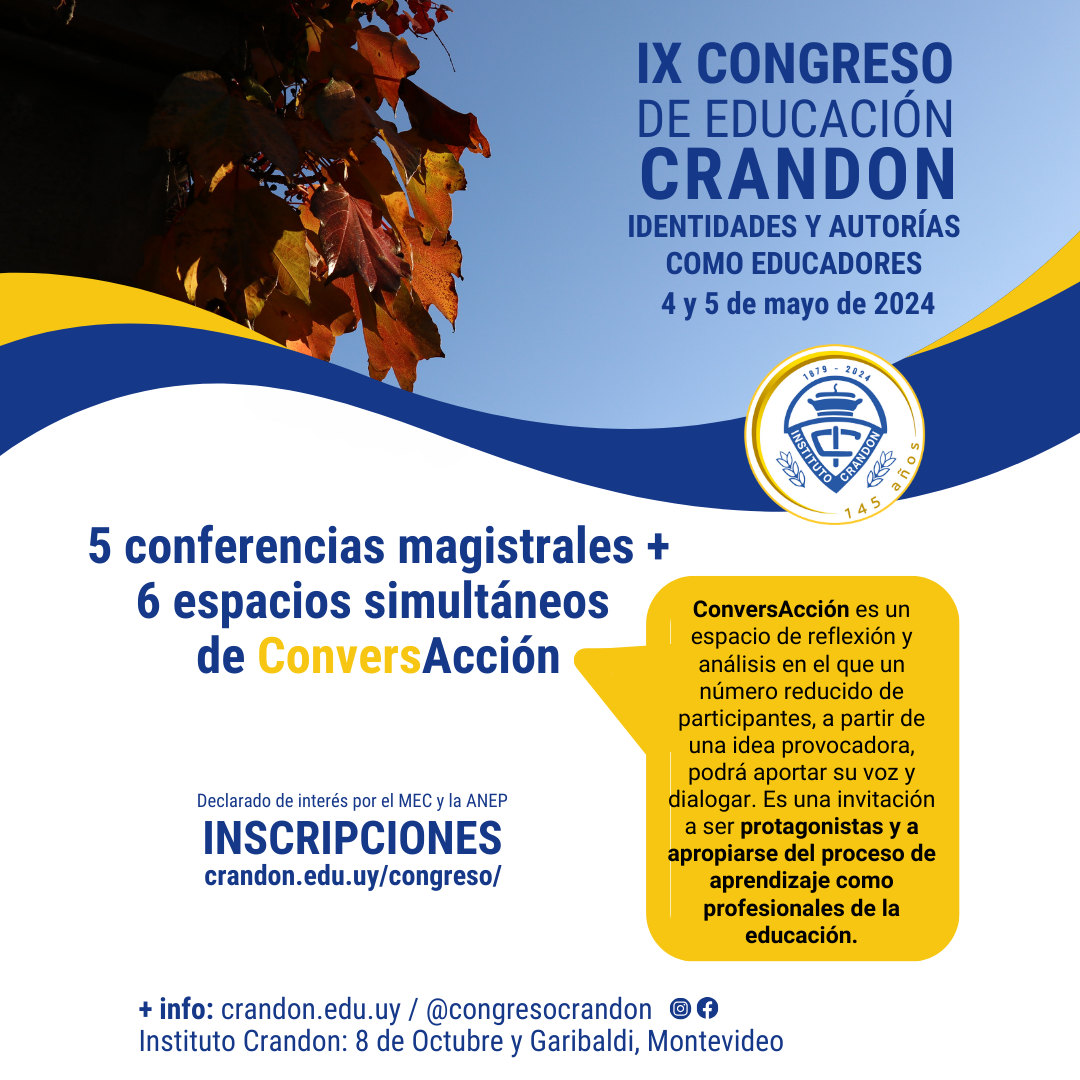 IX CONGRESO
DE EDUCACIÓN
CRANDON
IDENTIDADES Y AUTORÍAS
COMO EDUCADORES
4 y 5 de mayo de 2024

1879 - 2024
INSTITUTO CRANDON
145 años

5 conferencias magistrales +
6 espacios simultáneos
de ConversAcción

ConversAcción es un espacio de reflexión y análisis en el que un número reducido de participantes, a partir de una idea provocadora, podrá aportar su voz y dialogar. Es una invitación a ser protagonistas y a apropiarse del proceso de aprendizaje como profesionales de la educación.

Declarado de interés por el MEC y la ANEP
INSCRIPCIONES
crandon.edu.uy/congreso/

+ info: crandon.edu.uy / @congresocrandon
Instituto Crandon: 8 de Octubre y Garibaldi, Montevideo